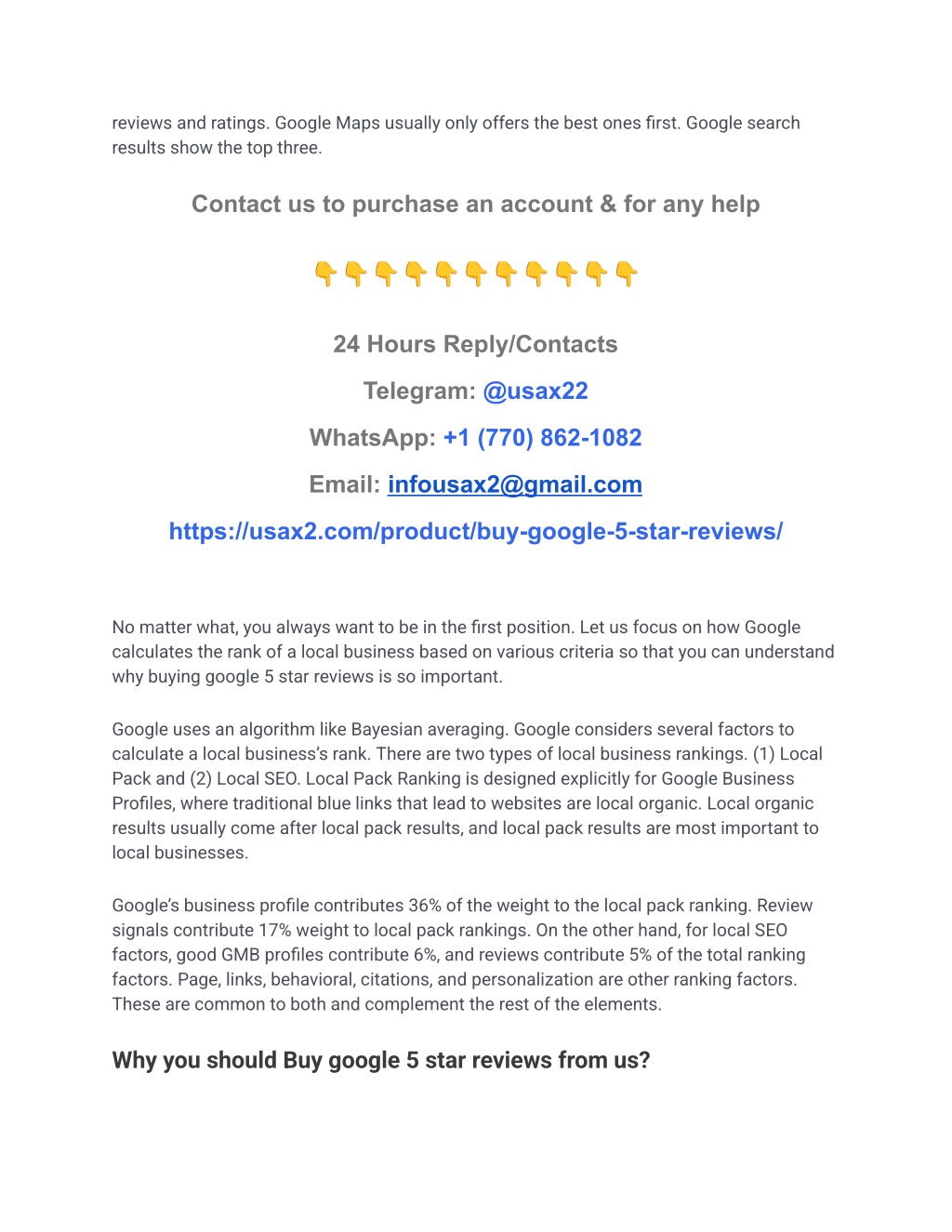 reviews and ratings. Google Maps usually only offers the best ones first. Google search results show the top three.

Contact us to purchase an account & for any help

👇👇👇👇👇👇👇👇👇👇👇

24 Hours Reply/Contacts

Telegram: @usax22

WhatsApp: +1 (770) 862-1082

Email: infousax2@gmail.com

https://usax2.com/product/buy-google-5-star-reviews/

No matter what, you always want to be in the first position. Let us focus on how Google calculates the rank of a local business based on various criteria so that you can understand why buying google 5 star reviews is so important.

Google uses an algorithm like Bayesian averaging. Google considers several factors to calculate a local business's rank. There are two types of local business rankings. (1) Local Pack and (2) Local SEO. Local Pack Ranking is designed explicitly for Google Business Profiles, where traditional blue links that lead to websites are local organic. Local organic results usually come after local pack results, and local pack results are most important to local businesses.

Google's business profile contributes 36% of the weight to the local pack ranking. Review signals contribute 17% weight to local pack rankings. On the other hand, for local SEO factors, good GMB profiles contribute 6%, and reviews contribute 5% of the total ranking factors. Page, links, behavioral, citations, and personalization are other ranking factors. These are common to both and complement the rest of the elements.

Why you should Buy google 5 star reviews from us?